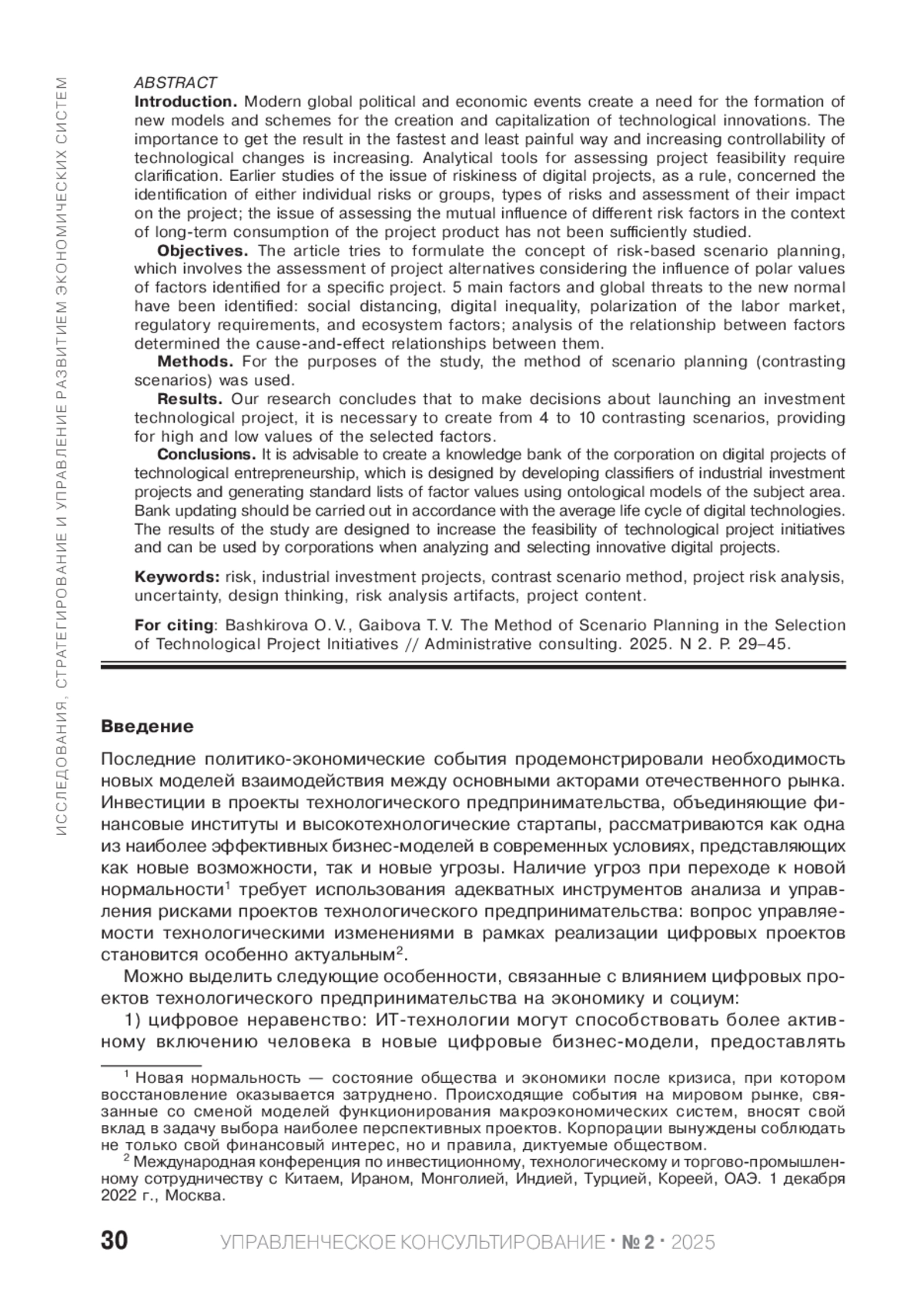 ИССЛЕДОВАНИЯ, СТРАТЕГИРОВАНИЕ И УПРАВЛЕНИЕ РАЗВИТИЕМ ЭКОНОМИЧЕСКИХ СИСТЕМ

ABSTRACT
**Introduction.** Modern global political and economic events create a need for the formation of new models and schemes for the creation and capitalization of technological innovations. The importance to get the result in the fastest and least painful way and increasing controllability of technological changes is increasing. Analytical tools for assessing project feasibility require clarification. Earlier studies of the issue of riskiness of digital projects, as a rule, concerned the identification of either individual risks or groups, types of risks and assessment of their impact on the project; the issue of assessing the mutual influence of different risk factors in the context of long-term consumption of the project product has not been sufficiently studied.

**Objectives.** The article tries to formulate the concept of risk-based scenario planning, which involves the assessment of project alternatives considering the influence of polar values of factors identified for a specific project. 5 main factors and global threats to the new normal have been identified: social distancing, digital inequality, polarization of the labor market, regulatory requirements, and ecosystem factors; analysis of the relationship between factors determined the cause-and-effect relationships between them.

**Methods.** For the purposes of the study, the method of scenario planning (contrasting scenarios) was used.

**Results.** Our research concludes that to make decisions about launching an investment technological project, it is necessary to create from 4 to 10 contrasting scenarios, providing for high and low values of the selected factors.

**Conclusions.** It is advisable to create a knowledge bank of the corporation on digital projects of technological entrepreneurship, which is designed by developing classifiers of industrial investment projects and generating standard lists of factor values using ontological models of the subject area. Bank updating should be carried out in accordance with the average life cycle of digital technologies. The results of the study are designed to increase the feasibility of technological project initiatives and can be used by corporations when analyzing and selecting innovative digital projects.

**Keywords:** risk, industrial investment projects, contrast scenario method, project risk analysis, uncertainty, design thinking, risk analysis artifacts, project content.

**For citing**: Bashkirova O. V., Gaibova T. V. The Method of Scenario Planning in the Selection of Technological Project Initiatives // Administrative consulting. 2025. N 2. P. 29–45.

**Введение**

Последние политико-экономические события продемонстрировали необходимость новых моделей взаимодействия между основными акторами отечественного рынка. Инвестиции в проекты технологического предпринимательства, объединяющие финансовые институты и высокотехнологические стартапы, рассматриваются как одна из наиболее эффективных бизнес-моделей в современных условиях, представляющих как новые возможности, так и новые угрозы. Наличие угроз при переходе к новой нормальности$^1$ требует использования адекватных инструментов анализа и управления рисками проектов технологического предпринимательства: вопрос управляемости технологическими изменениями в рамках реализации цифровых проектов становится особенно актуальным$^2$.

Можно выделить следующие особенности, связанные с влиянием цифровых проектов технологического предпринимательства на экономику и социум:

1) цифровое неравенство: ИТ-технологии могут способствовать более активному включению человека в новые цифровые бизнес-модели, предоставлять

$^1$ Новая нормальность — состояние общества и экономики после кризиса, при котором восстановление оказывается затруднено. Происходящие события на мировом рынке, связанные со сменой моделей функционирования макроэкономических систем, вносят свой вклад в задачу выбора наиболее перспективных проектов. Корпорации вынуждены соблюдать не только свой финансовый интерес, но и правила, диктуемые обществом.

$^2$ Международная конференция по инвестиционному, технологическому и торгово-промышленному сотрудничеству с Китаем, Ираном, Монголией, Индией, Турцией, Кореей, ОАЭ. 1 декабря 2022 г., Москва.

30 УПРАВЛЕНЧЕСКОЕ КОНСУЛЬТИРОВАНИЕ · № 2 · 2025